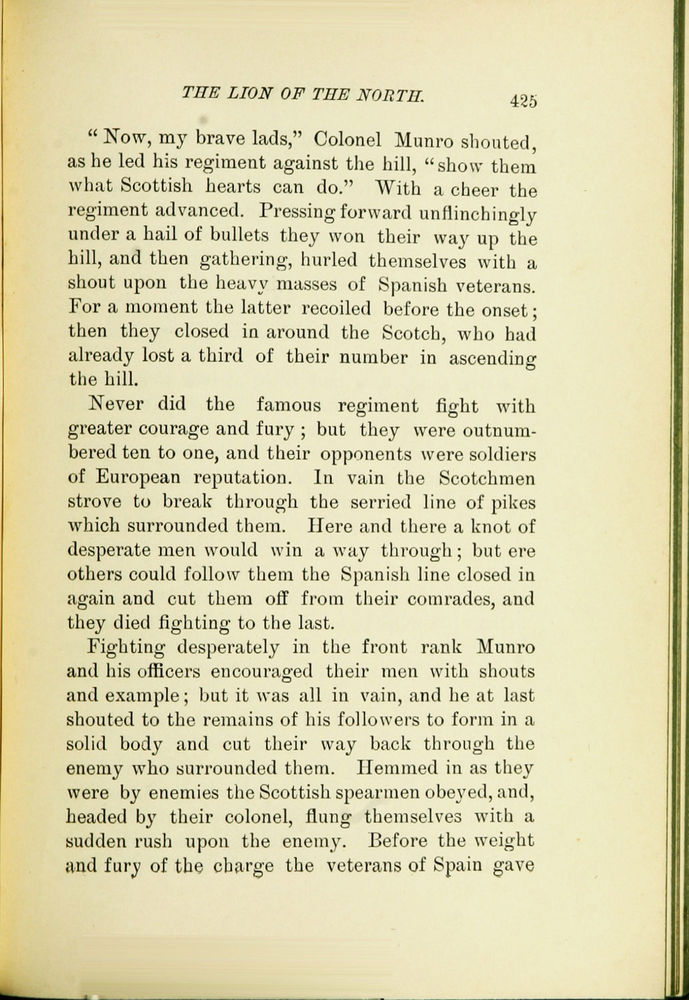 THE LION OF THE NORTH. 425

"Now, my brave lads," Colonel Munro shouted, as he led his regiment against the hill, "show them what Scottish hearts can do." With a cheer the regiment advanced. Pressing forward unflinchingly under a hail of bullets they won their way up the hill, and then gathering, hurled themselves with a shout upon the heavy masses of Spanish veterans. For a moment the latter recoiled before the onset; then they closed in around the Scotch, who had already lost a third of their number in ascending the hill.

Never did the famous regiment fight with greater courage and fury; but they were outnumbered ten to one, and their opponents were soldiers of European reputation. In vain the Scotchmen strove to break through the serried line of pikes which surrounded them. Here and there a knot of desperate men would win a way through; but ere others could follow them the Spanish line closed in again and cut them off from their comrades, and they died fighting to the last.

Fighting desperately in the front rank Munro and his officers encouraged their men with shouts and example; but it was all in vain, and he at last shouted to the remains of his followers to form in a solid body and cut their way back through the enemy who surrounded them. Hemmed in as they were by enemies the Scottish spearmen obeyed, and, headed by their colonel, flung themselves with a sudden rush upon the enemy. Before the weight and fury of the charge the veterans of Spain gave